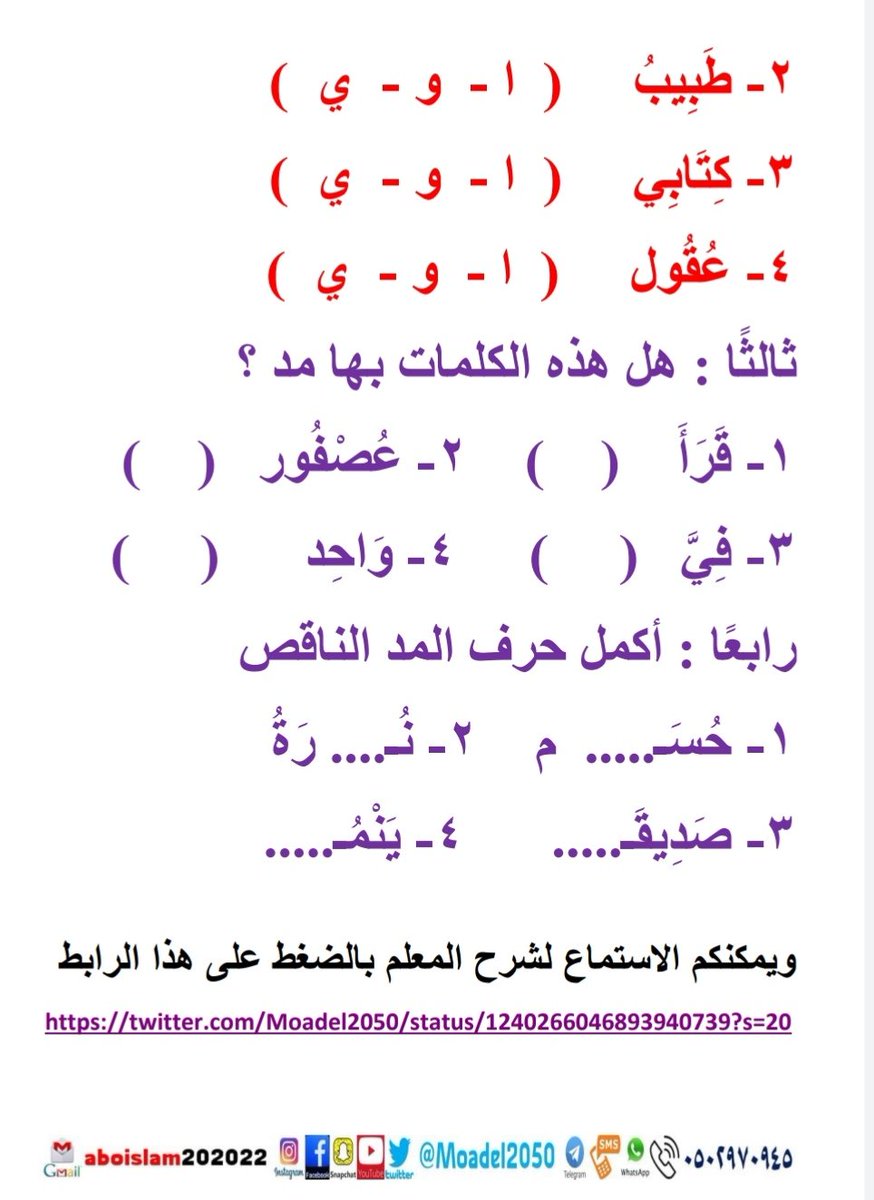 ٢- طَبِيبُ ( ا - و - ي )

٣- كِتَابِي ( ا - و - ي )

٤- عُقُول ( ا - و - ي )

ثالثًا : هل هذه الكلمات بها مد ؟

١- قَرَأَ ( ) ٢- عُصْفُور ( )

٣- فِيَّ ( ) ٤- وَاحِد ( )

رابعًا : أكمل حرف المد الناقص

١- حُسَـ..... م ٢- نُـ.... رَةُ

٣- صَدِيقَـ..... ٤- يَنْمُـ.....

ويمكنكم الاستماع لشرح المعلم بالضغط على هذا الرابط

https://twitter.com/Moadel2050/status/1240266046893940739?s=20

Gmail aboislam202022 Instagram Facebook Snapchat YouTube twitter @Moadel2050 Telegram SMS WhatsApp ٠٥٠٢٩٧٠٩٤٥